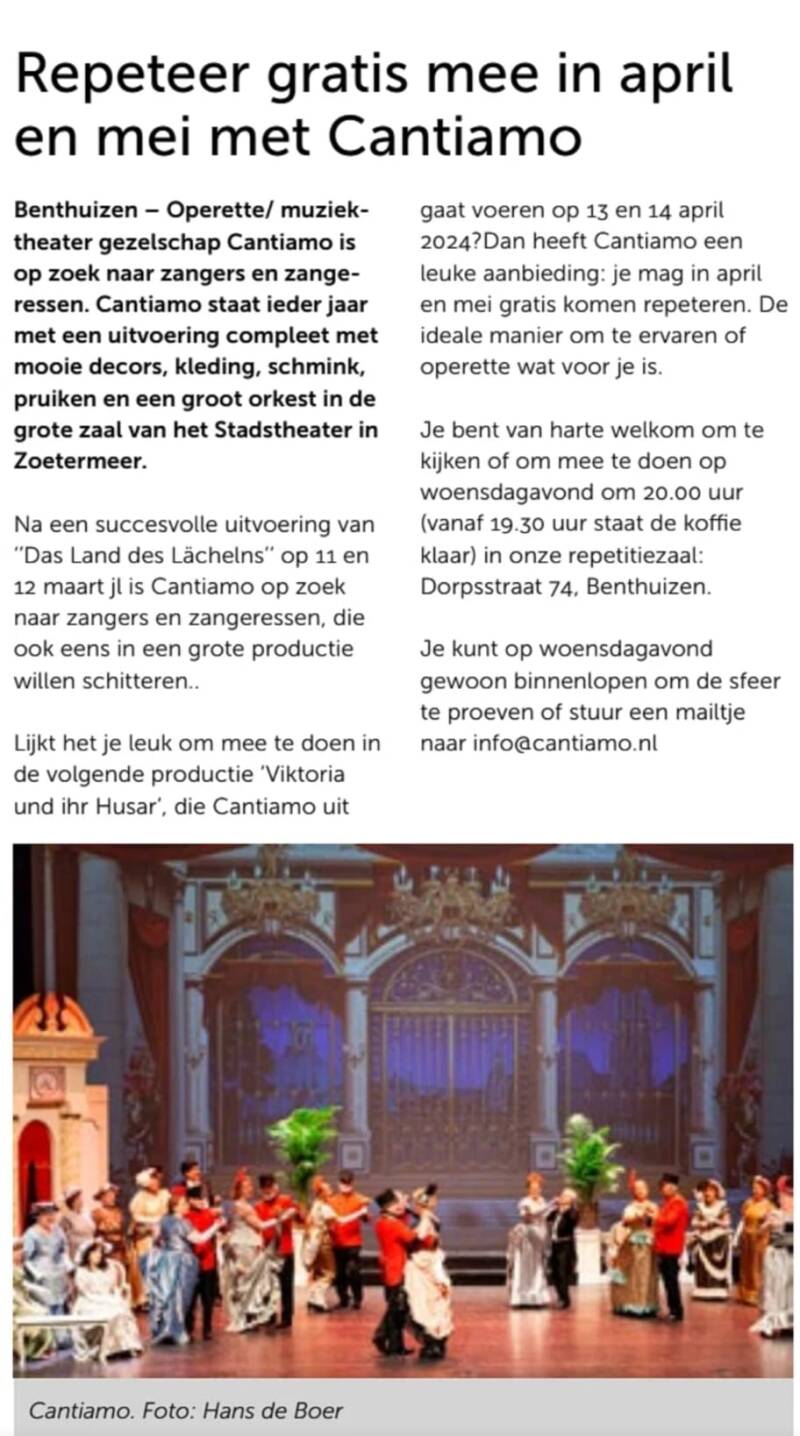 Repeteer gratis mee in april en mei met Cantiamo

Benthuizen – Operette/ muziektheater gezelschap Cantiamo is op zoek naar zangers en zangeressen. Cantiamo staat ieder jaar met een uitvoering compleet met mooie decors, kleding, schmink, pruiken en een groot orkest in de grote zaal van het Stadstheater in Zoetermeer.

Na een succesvolle uitvoering van "Das Land des Lächelns" op 11 en 12 maart jl is Cantiamo op zoek naar zangers en zangeressen, die ook eens in een grote productie willen schitteren..

Lijkt het je leuk om mee te doen in de volgende productie 'Viktoria und ihr Husar', die Cantiamo uit gaat voeren op 13 en 14 april 2024?Dan heeft Cantiamo een leuke aanbieding: je mag in april en mei gratis komen repeteren. De ideale manier om te ervaren of operette wat voor je is.

Je bent van harte welkom om te kijken of om mee te doen op woensdagavond om 20.00 uur (vanaf 19.30 uur staat de koffie klaar) in onze repetitiezaal: Dorpsstraat 74, Benthuizen.

Je kunt op woensdagavond gewoon binnenlopen om de sfeer te proeven of stuur een mailtje naar info@cantiamo.nl

Cantiamo. Foto: Hans de Boer